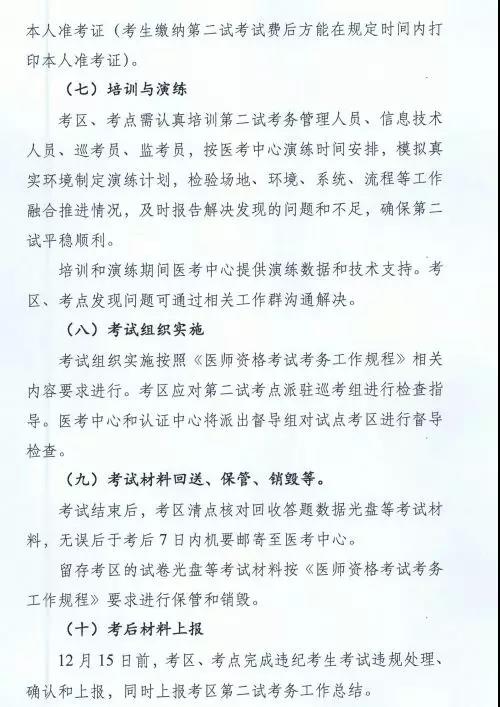 本人准考证（考生缴纳第二试考试费后方能在规定时间内打印本人准考证）。

（七）培训与演练

考区、考点需认真培训第二试考务管理人员、信息技术人员、巡考员、监考员，按医考中心演练时间安排，模拟真实环境制定演练计划，检验场地、环境、系统、流程等工作融合推进情况，及时报告解决发现的问题和不足，确保第二试平稳顺利。

培训和演练期间医考中心提供演练数据和技术支持。考区、考点发现问题可通过相关工作群沟通解决。

（八）考试组织实施

考试组织实施按照《医师资格考试考务工作规程》相关内容要求进行。考区应对第二试考点派驻巡考组进行检查指导。医考中心和认证中心将派出督导组对试点考区进行督导检查。

（九）考试材料回送、保管、销毁等。

考试结束后，考区清点核对回收答题数据光盘等考试材料，无误后于考后7日内机要邮寄至医考中心。

留存考区的试卷光盘等考试材料按《医师资格考试考务工作规程》要求进行保管和销毁。

（十）考后材料上报

12月15日前，考区、考点完成违纪考生考试违规处理、确认和上报，同时上报考区第二试考务工作总结。